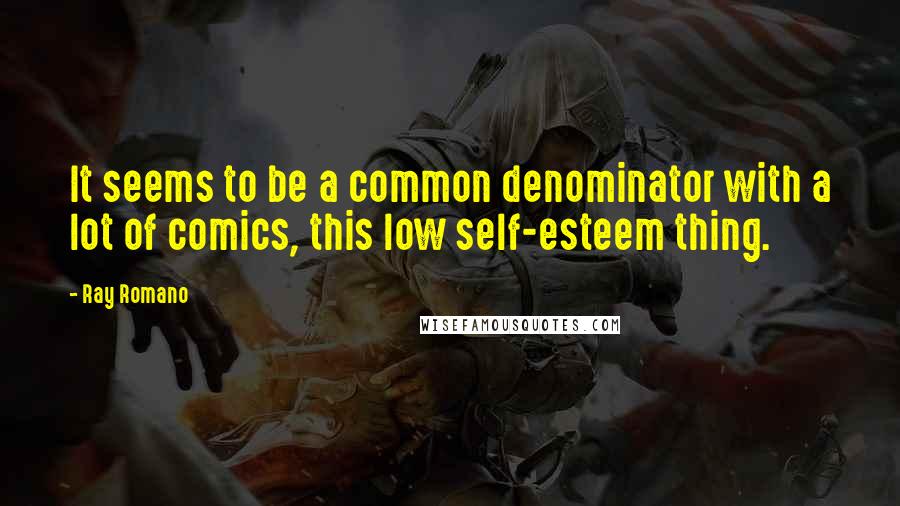 It seems to be a common denominator with a lot of comics, this low self-esteem thing.

- Ray Romano

WISEFAMOUSQUOTES.COM